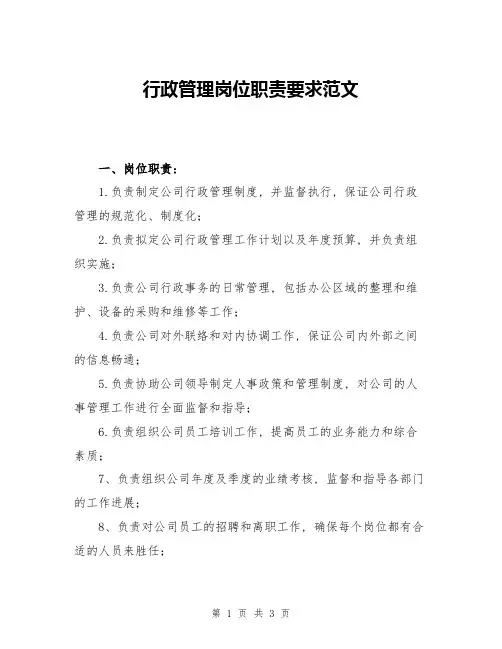 行政管理岗位职责要求范文

一、岗位职责：

1.负责制定公司行政管理制度，并监督执行，保证公司行政管理的规范化、制度化；

2.负责拟定公司行政管理工作计划以及年度预算，并负责组织实施；

3.负责公司行政事务的日常管理，包括办公区域的整理和维护、设备的采购和维修等工作；

4.负责公司对外联络和对内协调工作，保证公司内外部之间的信息畅通；

5.负责协助公司领导制定人事政策和管理制度，对公司的人事管理工作进行全面监督和指导；

6.负责组织公司员工培训工作，提高员工的业务能力和综合素质；

7、负责组织公司年度及季度的业绩考核，监督和指导各部门的工作进展；

8、负责对公司员工的招聘和离职工作，确保每个岗位都有合适的人员来胜任；

第 1 页 共 3 页